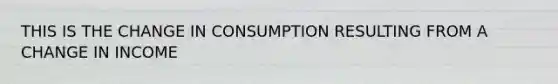 THIS IS THE CHANGE IN CONSUMPTION RESULTING FROM A CHANGE IN INCOME